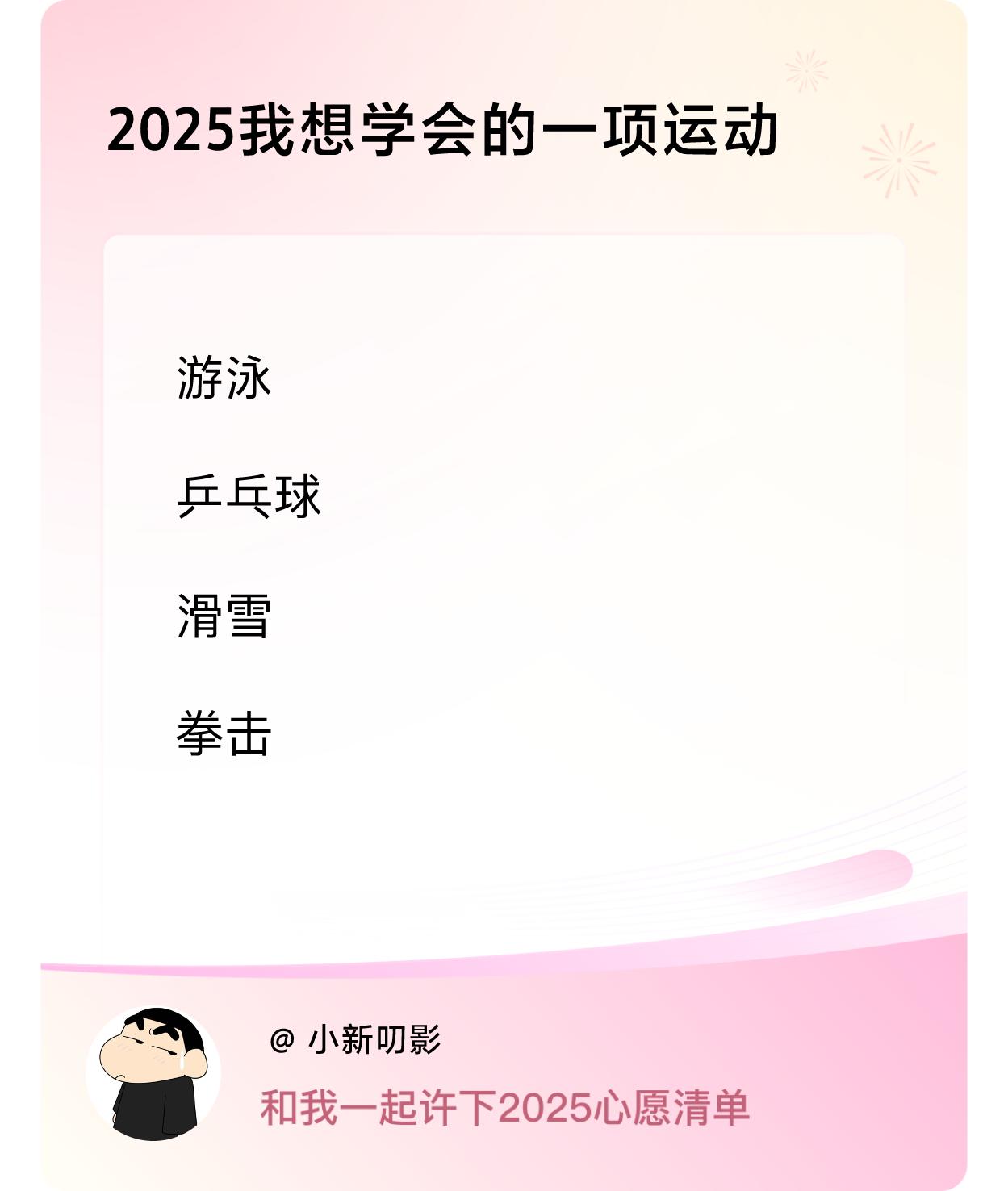 2025我想学会的一项运动

游泳

乒乓球

滑雪

拳击

@ 小新叨影

和我一起许下2025心愿清单